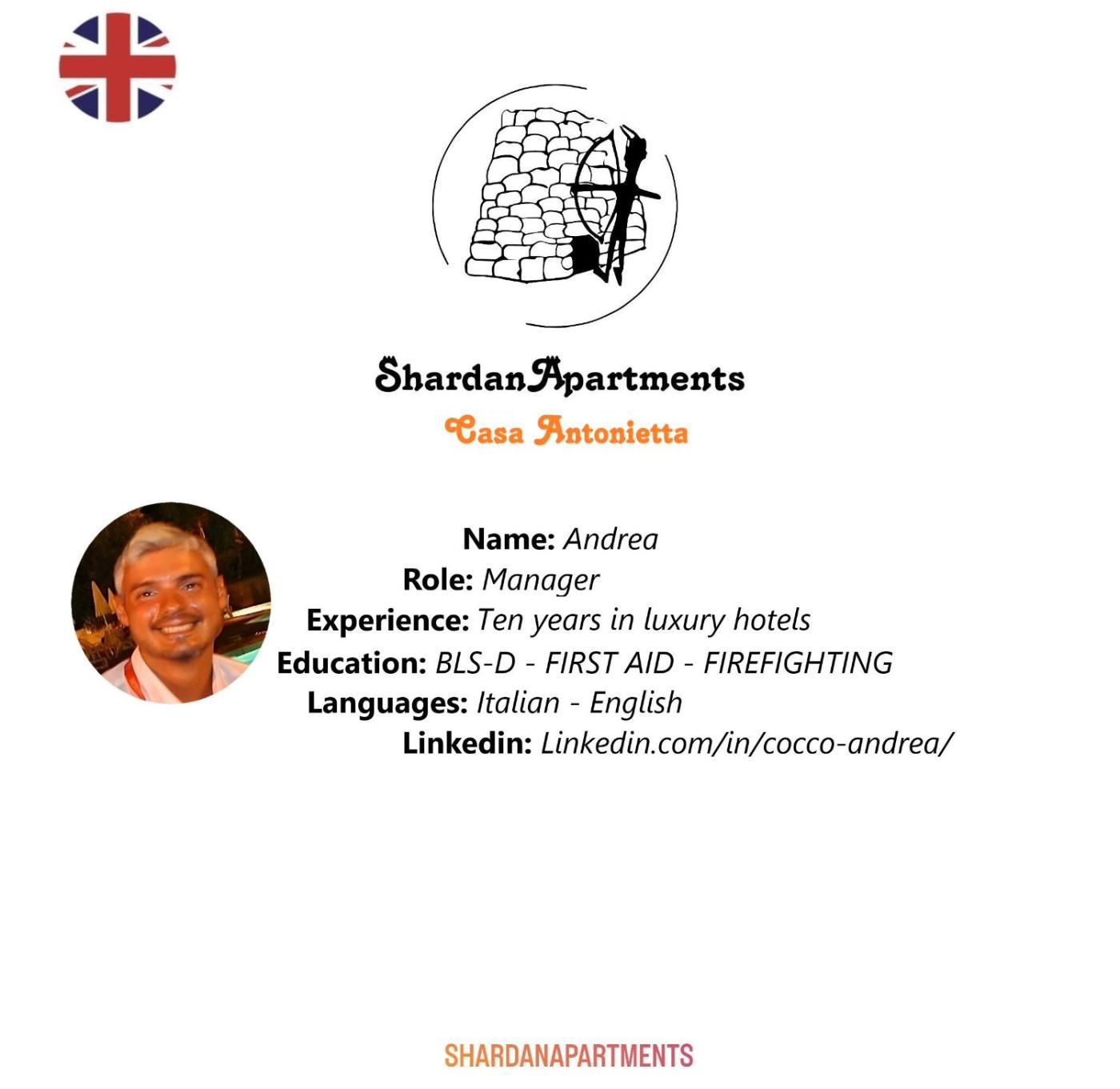 ShardanApartments
Casa Antonietta

Name: Andrea
Role: Manager
Experience: Ten years in luxury hotels
Education: BLS-D - FIRST AID - FIREFIGHTING
Languages: Italian - English
Linkedin: Linkedin.com/in/cocco-andrea/

SHARDANAPARTMENTS